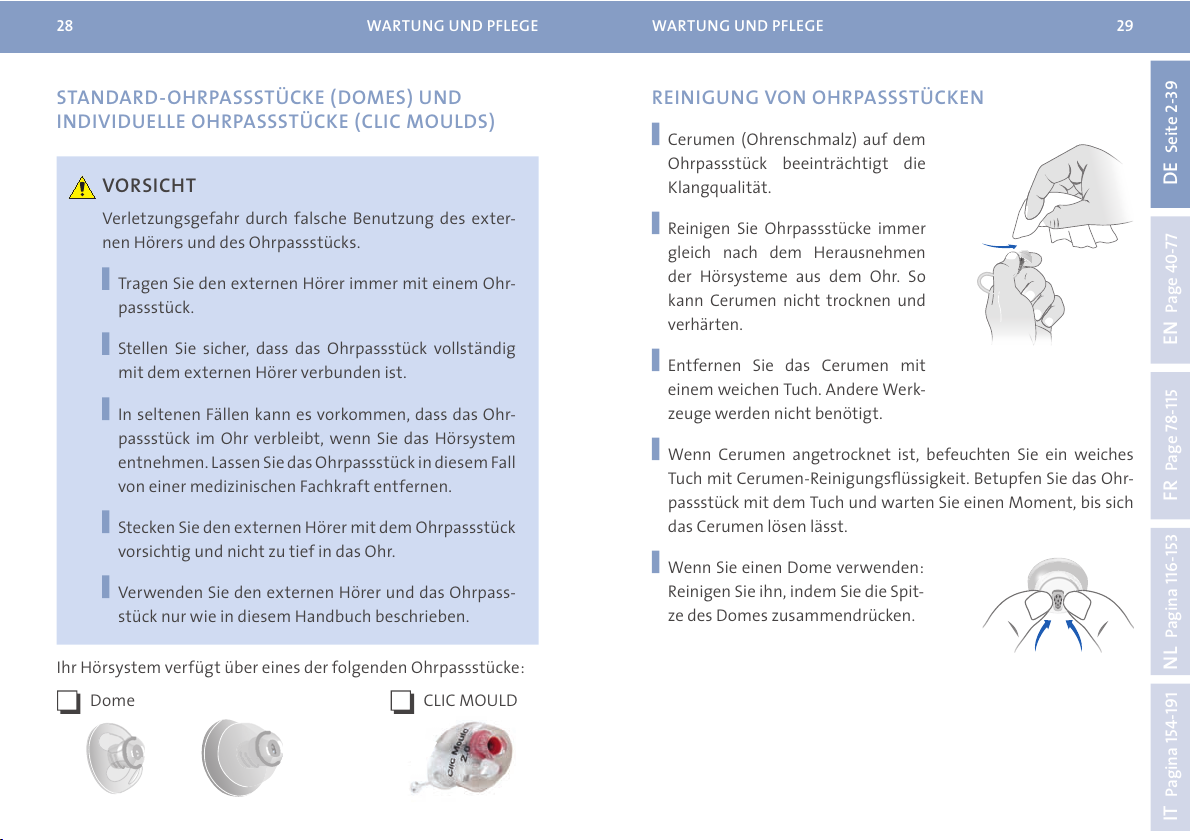 28 WARTUNG UND PFLEGE

STANDARD-OHRPASSSTÜCKE (DOMES) UND INDIVIDUELLE OHRPASSSTÜCKE (CLIC MOULDS)

VORSICHT

Verletzungsgefahr durch falsche Benutzung des externen Hörers und des Ohrpassstücks.

Tragen Sie den externen Hörer immer mit einem Ohrpassstück.

Stellen Sie sicher, dass das Ohrpassstück vollständig mit dem externen Hörer verbunden ist.

In seltenen Fällen kann es vorkommen, dass das Ohrpassstück im Ohr verbleibt, wenn Sie das Hörsystem entnehmen. Lassen Sie das Ohrpassstück in diesem Fall von einer medizinischen Fachkraft entfernen.

Stecken Sie den externen Hörer mit dem Ohrpassstück vorsichtig und nicht zu tief in das Ohr.

Verwenden Sie den externen Hörer und das Ohrpassstück nur wie in diesem Handbuch beschrieben.

Ihr Hörsystem verfügt über eines der folgenden Ohrpassstücke:

Dome

CLIC MOULD

Clic Mould 2.0

WARTUNG UND PFLEGE 29

REINIGUNG VON OHRPASSSTÜCKEN

Cerumen (Ohrenschmalz) auf dem Ohrpassstück beeinträchtigt die Klangqualität.

Reinigen Sie Ohrpassstücke immer gleich nach dem Herausnehmen der Hörsysteme aus dem Ohr. So kann Cerumen nicht trocknen und verhärten.

Entfernen Sie das Cerumen mit einem weichen Tuch. Andere Werkzeuge werden nicht benötigt.

Wenn Cerumen angetrocknet ist, befeuchten Sie ein weiches Tuch mit Cerumen-Reinigungsflüssigkeit. Betupfen Sie das Ohrpassstück mit dem Tuch und warten Sie einen Moment, bis sich das Cerumen lösen lässt.

Wenn Sie einen Dome verwenden: Reinigen Sie ihn, indem Sie die Spitze des Domes zusammendrücken.

DE Seite 2-39

EN Page 40-77

FR Page 78-115

NL Pagina 116-153

IT Pagina 154-191